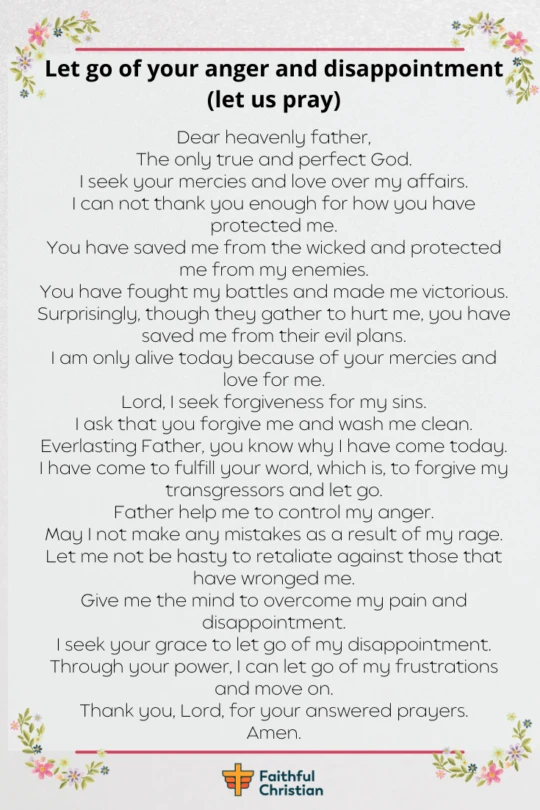 Let go of your anger and disappointment (let us pray)

Dear heavenly father,
The only true and perfect God.
I seek your mercies and love over my affairs.
I can not thank you enough for how you have protected me.
You have saved me from the wicked and protected me from my enemies.
You have fought my battles and made me victorious.
Surprisingly, though they gather to hurt me, you have saved me from their evil plans.
I am only alive today because of your mercies and love for me.
Lord, I seek forgiveness for my sins.
I ask that you forgive me and wash me clean.
Everlasting Father, you know why I have come today.
I have come to fulfill your word, which is, to forgive my transgressors and let go.
Father help me to control my anger.
May I not make any mistakes as a result of my rage.
Let me not be hasty to retaliate against those that have wronged me.
Give me the mind to overcome my pain and disappointment.
I seek your grace to let go of my disappointment.
Through your power, I can let go of my frustrations and move on.
Thank you, Lord, for your answered prayers.
Amen.

Faithful Christian